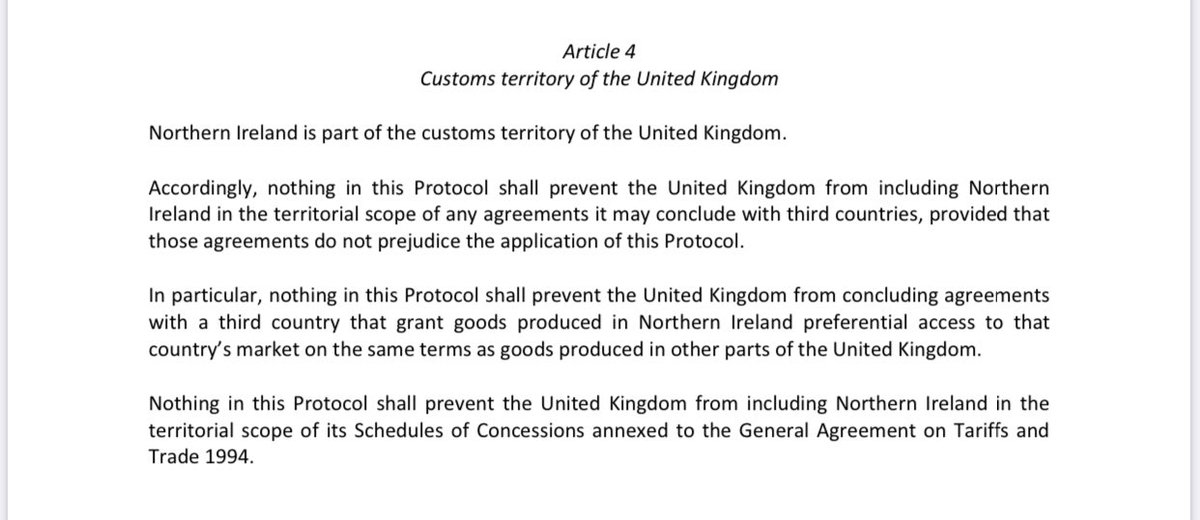 Article 4
Customs territory of the United Kingdom

Northern Ireland is part of the customs territory of the United Kingdom.

Accordingly, nothing in this Protocol shall prevent the United Kingdom from including Northern Ireland in the territorial scope of any agreements it may conclude with third countries, provided that those agreements do not prejudice the application of this Protocol.

In particular, nothing in this Protocol shall prevent the United Kingdom from concluding agreements with a third country that grant goods produced in Northern Ireland preferential access to that country's market on the same terms as goods produced in other parts of the United Kingdom.

Nothing in this Protocol shall prevent the United Kingdom from including Northern Ireland in the territorial scope of its Schedules of Concessions annexed to the General Agreement on Tariffs and Trade 1994.